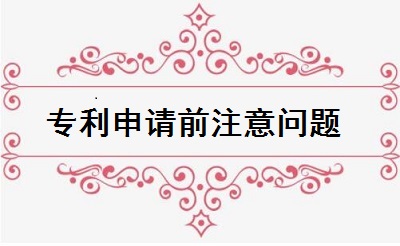 专利申请前注意问题